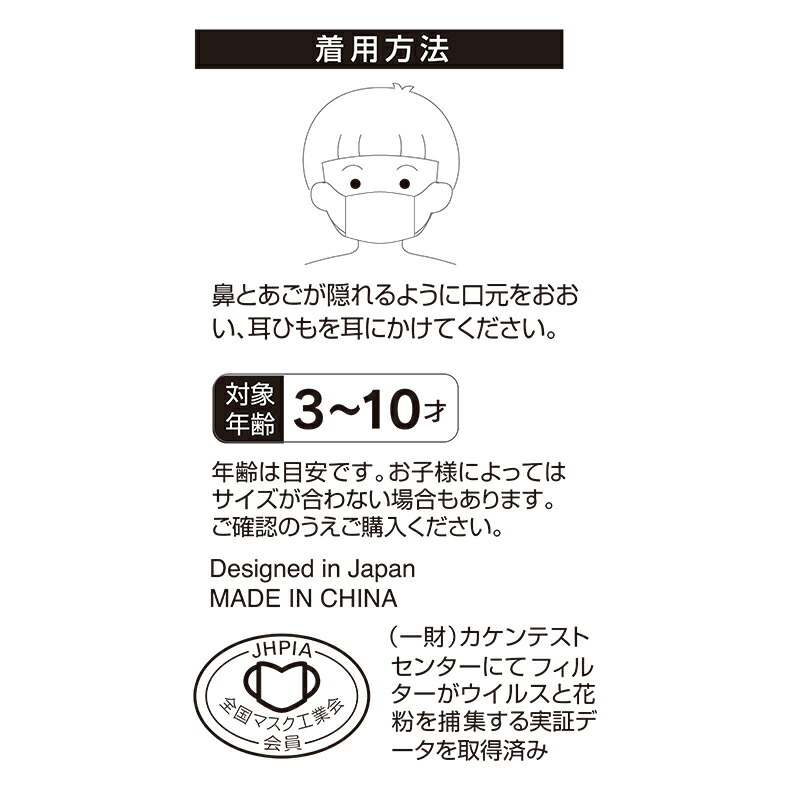 着用方法

鼻とあごが隠れるように口元をおおい、耳ひもを耳にかけてください。

対象年齢 3~10才

年齢は目安です。お子様によってはサイズが合わない場合もあります。ご確認のうえご購入ください。

Designed in Japan
MADE IN CHINA

JHPIA
全国マスク工業会
会員

(一財)カケンテストセンターにてフィルターがウイルスと花粉を捕集する実証データを取得済み